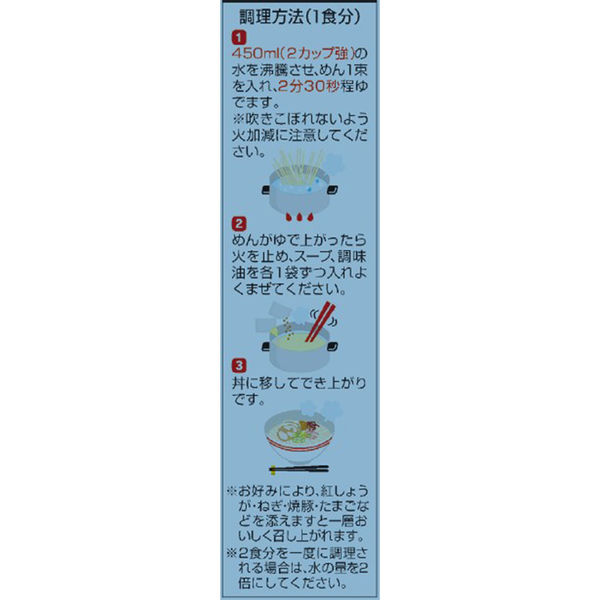 調理方法(1食分)

1
450ml(2カップ強)の水を沸騰させ、めん1束を入れ、2分30秒程ゆでます。
※吹きこぼれないよう火加減に注意してください。

2
めんがゆで上がったら火を止め、スープ、調味油を各1袋ずつ入れよくまぜてください。

3
丼に移してでき上がりです。

※お好みにより、紅しょうが・ねぎ・焼豚・たまごなどを添えますと一層おいしく召し上がれます。
※2食分を一度に調理される場合は、水の量を2倍にしてください。